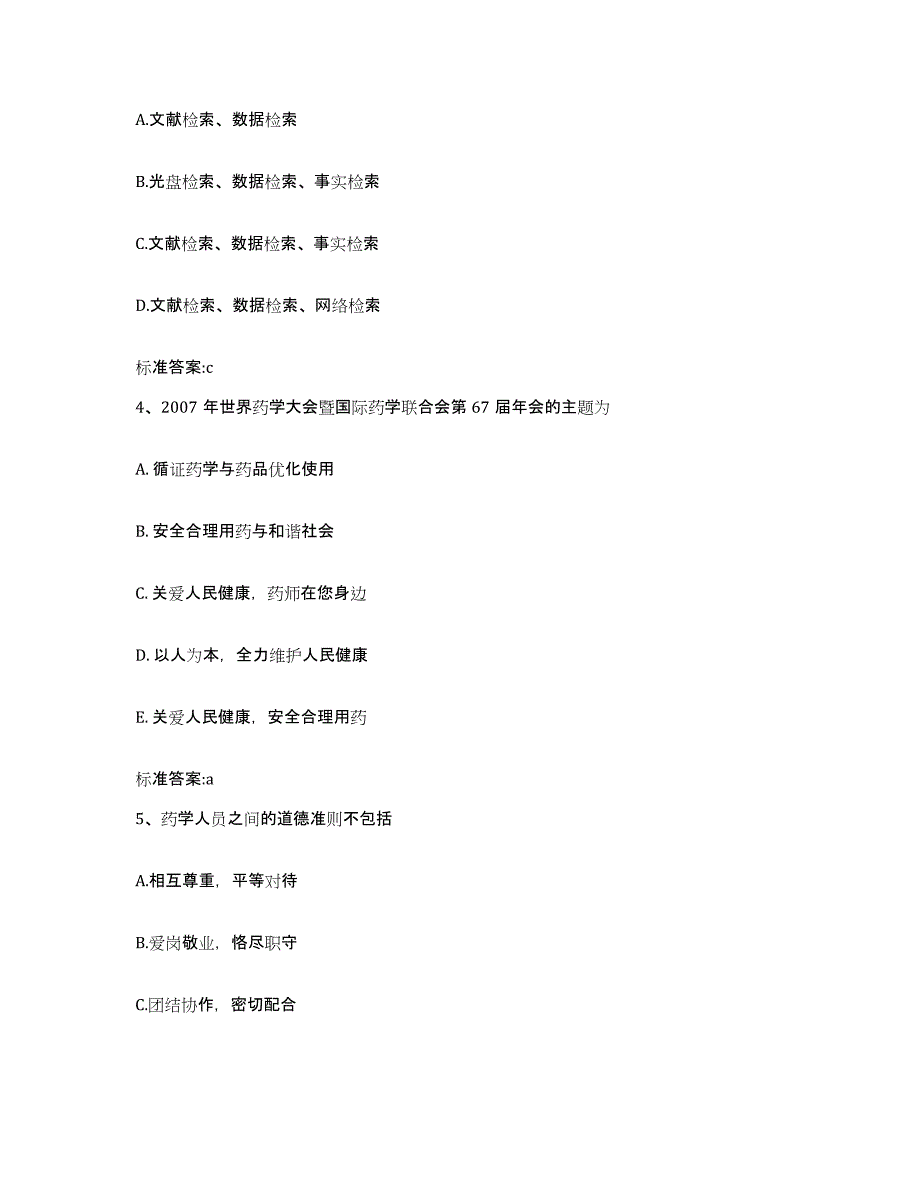 A.文献检索、数据检索

B.光盘检索、数据检索、事实检索

C.文献检索、数据检索、事实检索

D.文献检索、数据检索、网络检索

标准答案:c

4、2007 年世界药学大会暨国际药学联合会第 67 届年会的主题为

A. 循证药学与药品优化使用

B. 安全合理用药与和谐社会

C. 关爱人民健康，药师在您身边

D. 以人为本，全力维护人民健康

E. 关爱人民健康，安全合理用药

标准答案:a

5、药学人员之间的道德准则不包括

A.相互尊重，平等对待

B.爱岗敬业，恪尽职守

C.团结协作，密切配合